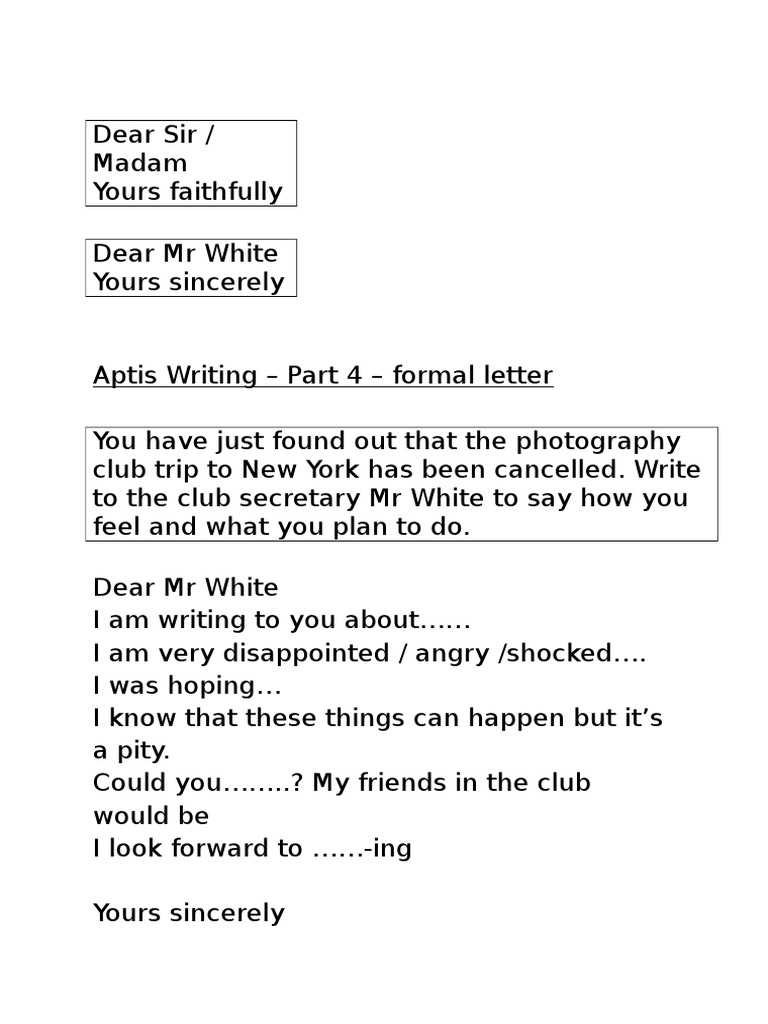 Dear Sir / Madam
Yours faithfully

Dear Mr White
Yours sincerely

Aptis Writing – Part 4 – formal letter

You have just found out that the photography club trip to New York has been cancelled. Write to the club secretary Mr White to say how you feel and what you plan to do.

Dear Mr White
I am writing to you about……
I am very disappointed / angry /shocked….
I was hoping…
I know that these things can happen but it's a pity.
Could you……..? My friends in the club would be
I look forward to ……-ing

Yours sincerely